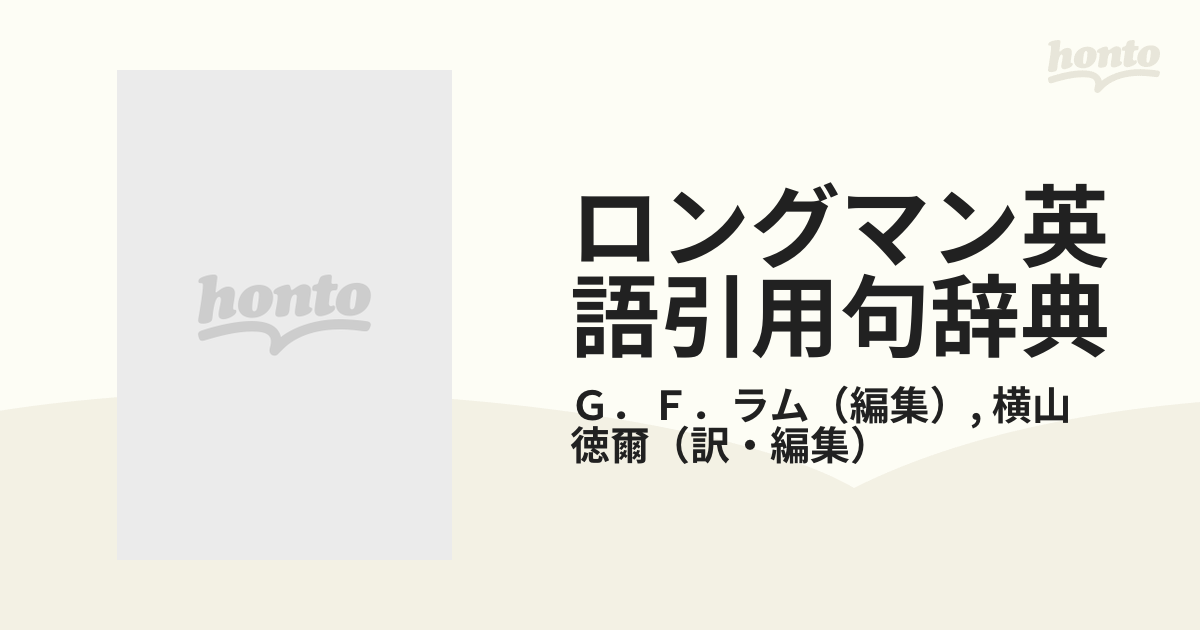 honto

honto

ロングマン英語引用句辞典

Ｇ．Ｆ．ラム（編集）, 横山徳爾（訳・編集）